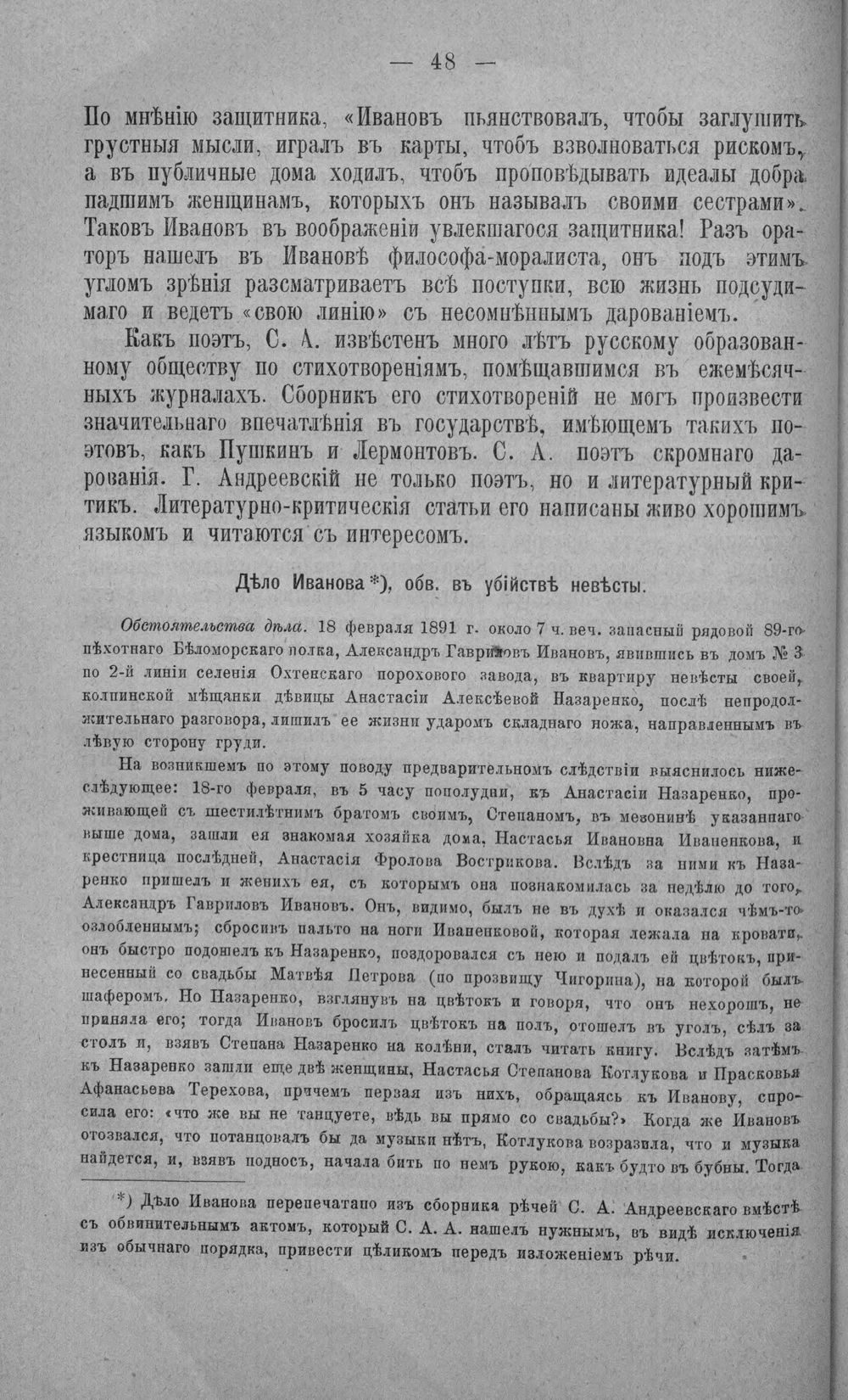 — 48 —

По мнѣнію защитника, «Ивановъ пьянствовалъ, чтобы заглушить грустныя мысли, игралъ въ карты, чтобъ взволноваться рискомъ, а въ публичные дома ходилъ, чтобъ проповѣдывать идеалы добра падшимъ женщинамъ, которыхъ онъ называлъ своими сестрами». Таковъ Ивановъ въ воображеніи увлекшагося защитника! Разъ ораторъ нашелъ въ Ивановѣ философа-моралиста, онъ подъ этимъ угломъ зрѣнія разсматриваетъ всѣ поступки, всю жизнь подсудимаго и ведетъ «свою линію» съ несомнѣннымъ дарованіемъ.

Какъ поэтъ, С. А. извѣстенъ много лѣтъ русскому образованному обществу по стихотвореніямъ, помѣщавшимся въ ежемѣсячныхъ журналахъ. Сборникъ его стихотвореній не могъ произвести значительнаго впечатлѣнія въ государствѣ, имѣющемъ такихъ поэтовъ, какъ Пушкинъ и Лермонтовъ. С. А. поэтъ скромнаго дарованія. Г. Андреевскій не только поэтъ, но и литературный критикъ. Литературно-критическія статьи его написаны живо хорошимъ языкомъ и читаются съ интересомъ.

Дѣло Иванова*), обв. въ убійствѣ невѣсты.

Обстоятельства дѣла. 18 февраля 1891 г. около 7 ч. веч. запасный рядовой 89-го пѣхотнаго Бѣломорскаго полка, Александръ Гавриловъ Ивановъ, явившись въ домъ № 3 по 2-й линіи селенія Охтенскаго порохового завода, въ квартиру невѣсты своей, колпинской мѣщанки дѣвицы Анастасіи Алексѣевой Назаренко, послѣ непродолжительнаго разговора, лишилъ ее жизни ударомъ складнаго ножа, направленнымъ въ лѣвую сторону груди.

На возникшемъ по этому поводу предварительномъ слѣдствіи выяснилось нижеслѣдующее: 18-го февраля, въ 5 часу пополудни, къ Анастасіи Назаренко, проживающей съ шестилѣтнимъ братомъ своимъ, Степаномъ, въ мезонинѣ указаннаго выше дома, зашли ея знакомая хозяйка дома, Настасья Ивановна Иваненкова, и крестница послѣдней, Анастасія Фролова Вострикова. Вслѣдъ за ними къ Назаренко пришелъ и женихъ ея, съ которымъ она познакомилась за недѣлю до того, Александръ Гавриловъ Ивановъ. Онъ, видимо, былъ не въ духѣ и оказался чѣмъ-то озлобленнымъ; сбросивъ пальто на ноги Иваненковой, которая лежала на кровати, онъ быстро подошелъ къ Назаренко, поздоровался съ нею и подалъ ей цвѣтокъ, принесенный со свадьбы Матвѣя Петрова (по прозвищу Чигорина), на которой былъ шаферомъ. Но Назаренко, взглянувъ на цвѣтокъ и говоря, что онъ нехорошъ, не приняла его; тогда Ивановъ бросилъ цвѣтокъ на полъ, отошелъ въ уголъ, сѣлъ за столъ и, взявъ Степана Назаренко на колѣни, сталъ читать книгу. Вслѣдъ затѣмъ къ Назаренко зашли еще двѣ женщины, Настасья Степанова Котлукова и Прасковья Афанасьева Терехова, причемъ первая изъ нихъ, обращаясь къ Иванову, спросила его: «что же вы не танцуете, вѣдь вы прямо со свадьбы?» Когда же Ивановъ отозвался, что потанцовалъ бы да музыки нѣтъ, Котлукова возразила, что и музыка найдется, и, взявъ подносъ, начала бить по немъ рукою, какъ будто въ бубны. Тогда

*) Дѣло Иванова перепечатано изъ сборника рѣчей С. А. Андреевскаго вмѣстѣ съ обвинительнымъ актомъ, который С. А. А. нашелъ нужнымъ, въ видѣ исключенія изъ обычнаго порядка, привести цѣликомъ передъ изложеніемъ рѣчи.